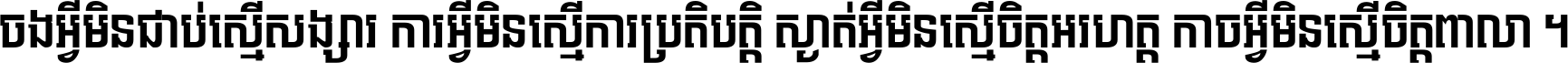 ចងអ្វីមិនជាប់ស្មើសង្សារ ការអ្វីមិនស្មើការប្រតិបត្តិ ស្ងាត់អ្វីមិនស្មើចិត្តអរហត្ត កាចអ្វីមិនស្មើចិត្តពាលា ។